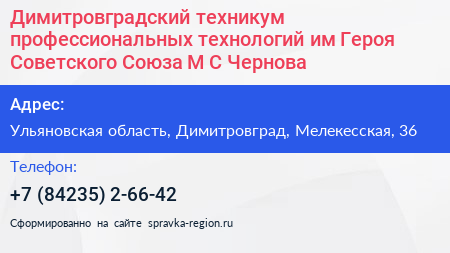 Димитровградский техникум профессиональных технологий им Героя Советского Союза М С Чернова

Адрес:

Ульяновская область, Димитровград, Мелекесская, 36

Телефон:

+7 (84235) 2-66-42

Сформированно на сайте spravka-region.ru